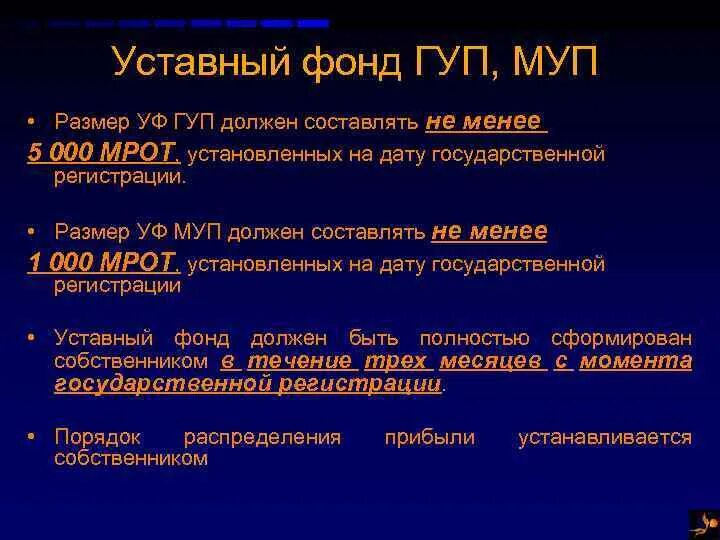 Уставный фонд ГУП, МУП

• Размер УФ ГУП должен составлять не менее 5 000 МРОТ, установленных на дату государственной регистрации.

• Размер УФ МУП должен составлять не менее 1 000 МРОТ, установленных на дату государственной регистрации

• Уставный фонд должен быть полностью сформирован собственником в течение трех месяцев с момента государственной регистрации.

• Порядок распределения прибыли устанавливается собственником